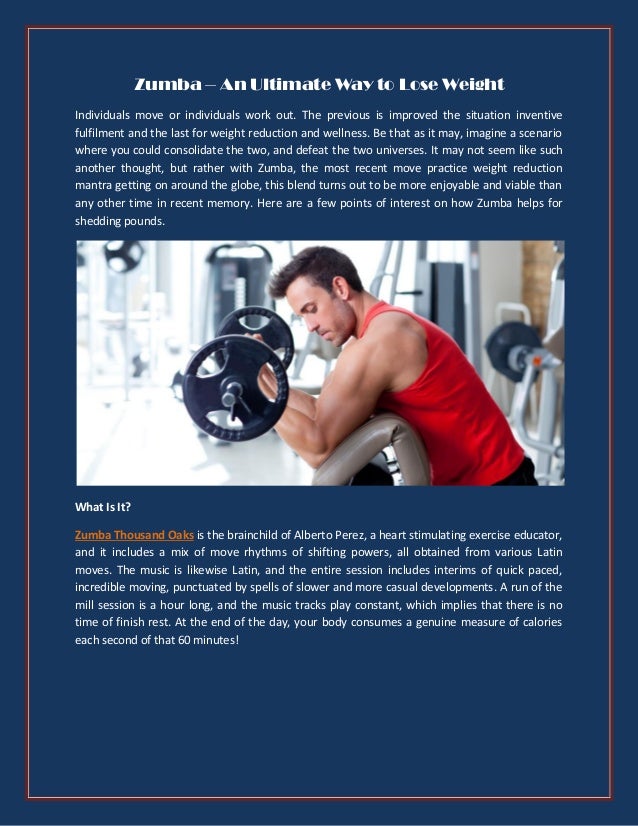 Zumba – An Ultimate Way to Lose Weight

Individuals move or individuals work out. The previous is improved the situation inventive fulfilment and the last for weight reduction and wellness. Be that as it may, imagine a scenario where you could consolidate the two, and defeat the two universes. It may not seem like such another thought, but rather with Zumba, the most recent move practice weight reduction mantra getting on around the globe, this blend turns out to be more enjoyable and viable than any other time in recent memory. Here are a few points of interest on how Zumba helps for shedding pounds.

What Is It?

Zumba Thousand Oaks is the brainchild of Alberto Perez, a heart stimulating exercise educator, and it includes a mix of move rhythms of shifting powers, all obtained from various Latin moves. The music is likewise Latin, and the entire session includes interims of quick paced, incredible moving, punctuated by spells of slower and more casual developments. A run of the mill session is a hour long, and the music tracks play constant, which implies that there is no time of finish rest. At the end of the day, your body consumes a genuine measure of calories each second of that 60 minutes!